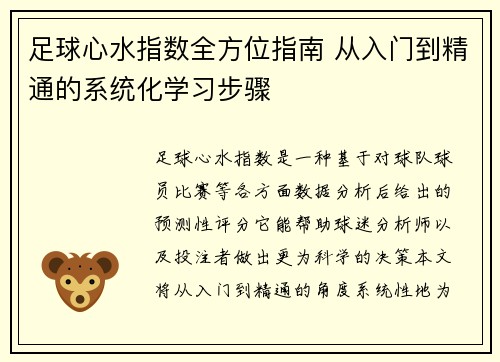 足球心水指数全方位指南 从入门到精通的系统化学习步骤

足球心水指数是一种基于对球队球员比赛等各方面数据分析后给出的预测性评分它能帮助球迷分析师以及投注者做出更为科学的决策本文将从入门到精通的角度系统性地为